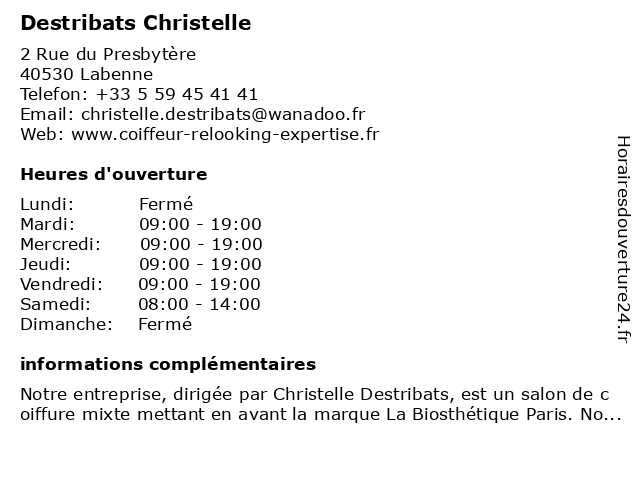 Destribats Christelle

2 Rue du Presbytère
40530 Labenne
Telefon: +33 5 59 45 41 41
Email: christelle.destribats@wanadoo.fr
Web: www.coiffeur-relooking-expertise.fr

Heures d'ouverture

| | |
|---|---|
| Lundi: | Fermé |
| Mardi: | 09:00 - 19:00 |
| Mercredi: | 09:00 - 19:00 |
| Jeudi: | 09:00 - 19:00 |
| Vendredi: | 09:00 - 19:00 |
| Samedi: | 08:00 - 14:00 |
| Dimanche: | Fermé |

informations complémentaires

Notre entreprise, dirigée par Christelle Destribats, est un salon de c oiffure mixte mettant en avant la marque La Biosthétique Paris. No...

Horairesdouverture24.fr